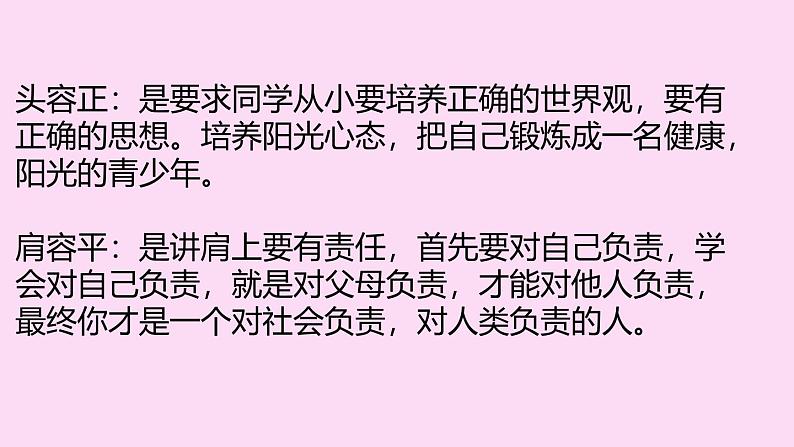 头容正：是要求同学从小要培养正确的世界观，要有正确的思想。培养阳光心态，把自己锻炼成一名健康，阳光的青少年。

肩容平：是讲肩上要有责任，首先要对自己负责，学会对自己负责，就是对父母负责，才能对他人负责，最终你才是一个对社会负责，对人类负责的人。